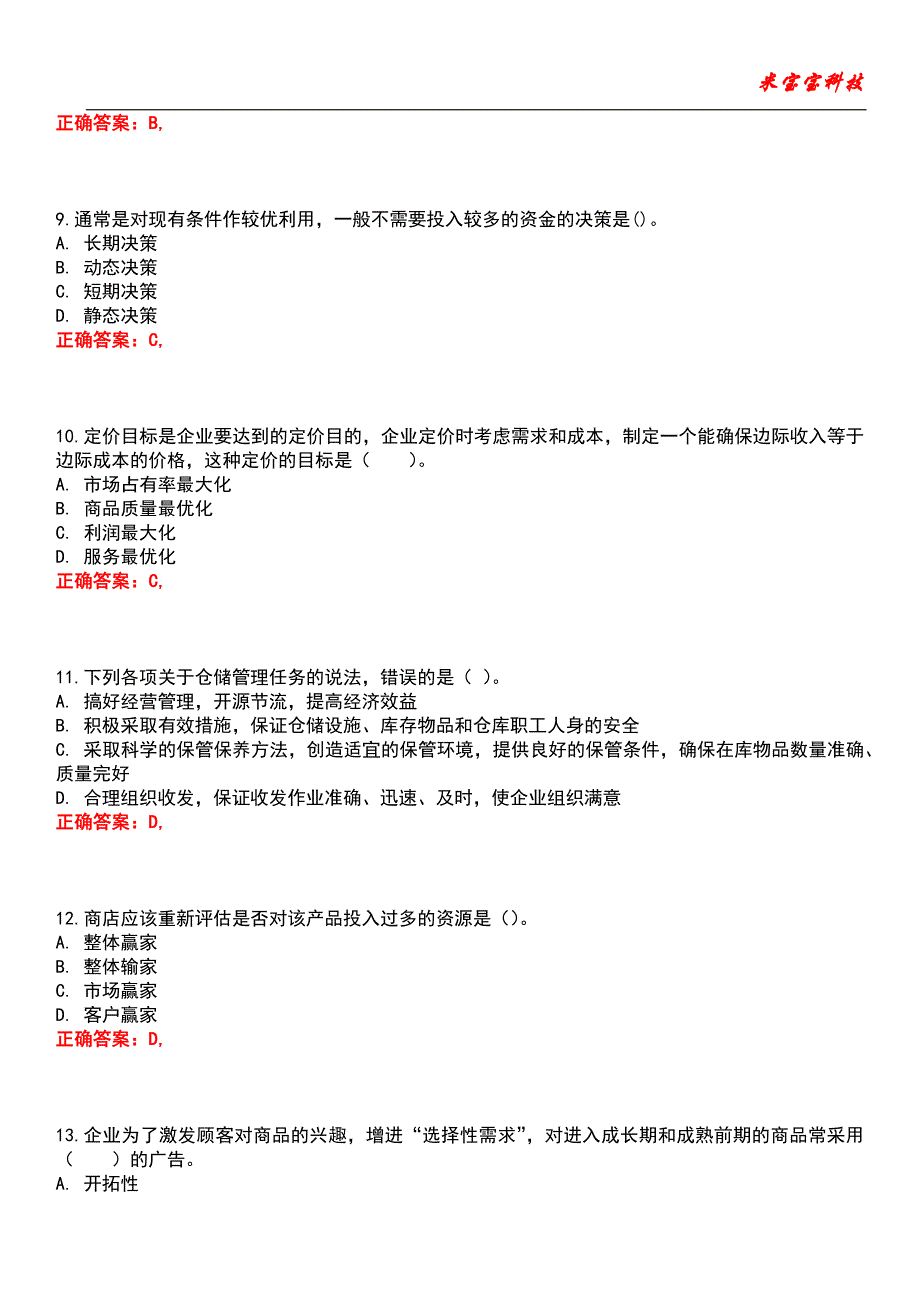 米宝宝科技

正确答案：B,

9.通常是对现有条件作较优利用，一般不需要投入较多的资金的决策是()。
A. 长期决策
B. 动态决策
C. 短期决策
D. 静态决策
正确答案：C,

10.定价目标是企业要达到的定价目的，企业定价时考虑需求和成本，制定一个能确保边际收入等于边际成本的价格，这种定价的目标是（　　）。
A. 市场占有率最大化
B. 商品质量最优化
C. 利润最大化
D. 服务最优化
正确答案：C,

11.下列各项关于仓储管理任务的说法，错误的是（ ）。
A. 搞好经营管理，开源节流，提高经济效益
B. 积极采取有效措施，保证仓储设施、库存物品和仓库职工人身的安全
C. 采取科学的保管保养方法，创造适宜的保管环境，提供良好的保管条件，确保在库物品数量准确、质量完好
D. 合理组织收发，保证收发作业准确、迅速、及时，使企业组织满意
正确答案：D,

12.商店应该重新评估是否对该产品投入过多的资源是（)。
A. 整体赢家
B. 整体输家
C. 市场赢家
D. 客户赢家
正确答案：D,

13.企业为了激发顾客对商品的兴趣，增进“选择性需求”，对进入成长期和成熟前期的商品常采用（　　）的广告。
A. 开拓性